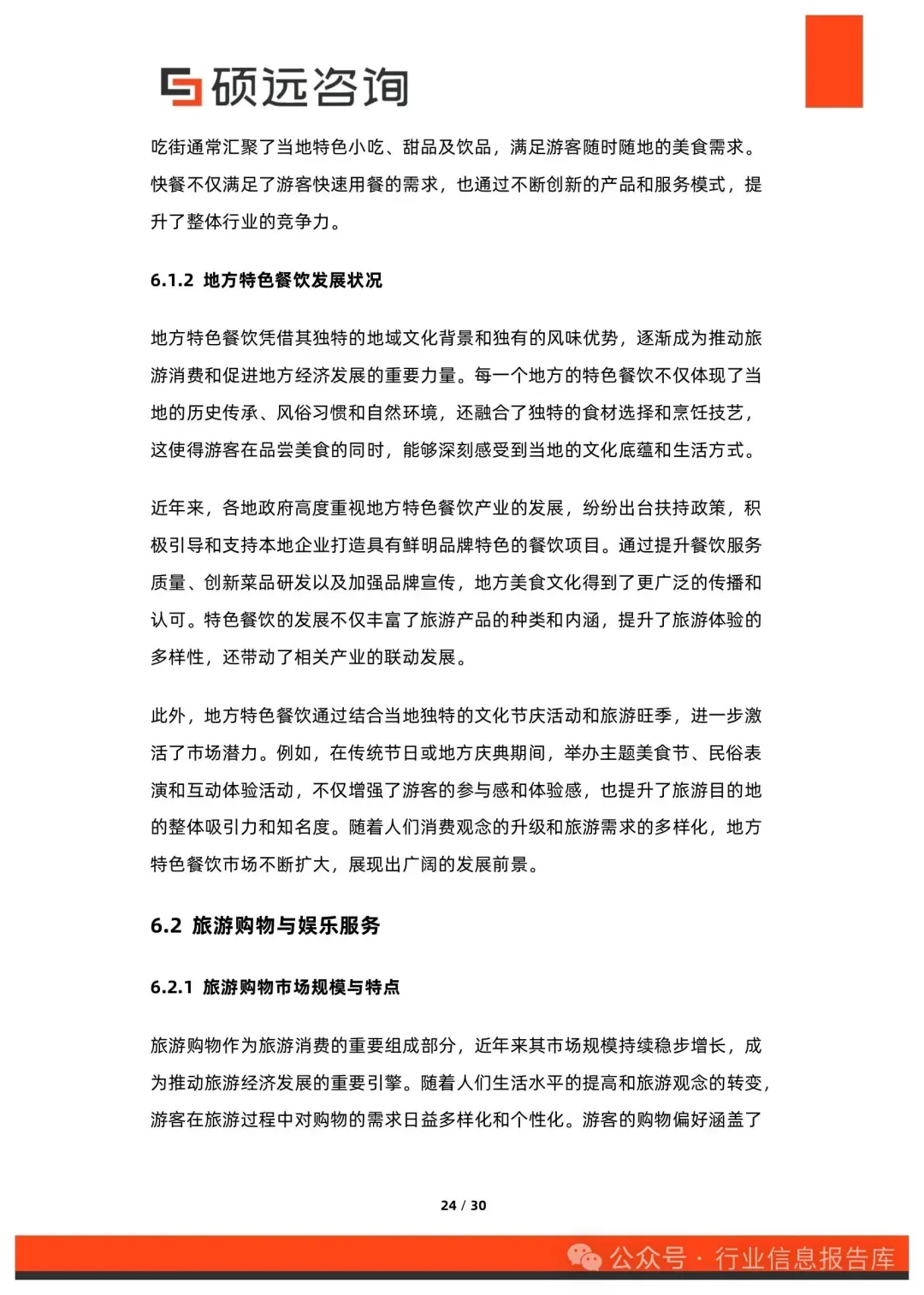 硕远咨询

吃街通常汇聚了当地特色小吃、甜品及饮品，满足游客随时随地的美食需求。快餐不仅满足了游客快速用餐的需求，也通过不断创新的产品和服务模式，提升了整体行业的竞争力。

6.1.2 地方特色餐饮发展状况

地方特色餐饮凭借其独特的地域文化背景和独有的风味优势，逐渐成为推动旅游消费和促进地方经济发展的重要力量。每一个地方的特色餐饮不仅体现了当地的历史传承、风俗习惯和自然环境，还融合了独特的食材选择和烹饪技艺，这使得游客在品尝美食的同时，能够深刻感受到当地的文化底蕴和生活方式。

近年来，各地政府高度重视地方特色餐饮产业的发展，纷纷出台扶持政策，积极引导和支持本地企业打造具有鲜明品牌特色的餐饮项目。通过提升餐饮服务质量、创新菜品研发以及加强品牌宣传，地方美食文化得到了更广泛的传播和认可。特色餐饮的发展不仅丰富了旅游产品的种类和内涵，提升了旅游体验的多样性，还带动了相关产业的联动发展。

此外，地方特色餐饮通过结合当地独特的文化节庆活动和旅游旺季，进一步激活了市场潜力。例如，在传统节日或地方庆典期间，举办主题美食节、民俗表演和互动体验活动，不仅增强了游客的参与感和体验感，也提升了旅游目的地的整体吸引力和知名度。随着人们消费观念的升级和旅游需求的多样化，地方特色餐饮市场不断扩大，展现出广阔的发展前景。

6.2 旅游购物与娱乐服务

6.2.1 旅游购物市场规模与特点

旅游购物作为旅游消费的重要组成部分，近年来其市场规模持续稳步增长，成为推动旅游经济发展的重要引擎。随着人们生活水平的提高和旅游观念的转变，游客在旅游过程中对购物的需求日益多样化和个性化。游客的购物偏好涵盖了

24 / 30

公众号 · 行业信息报告库